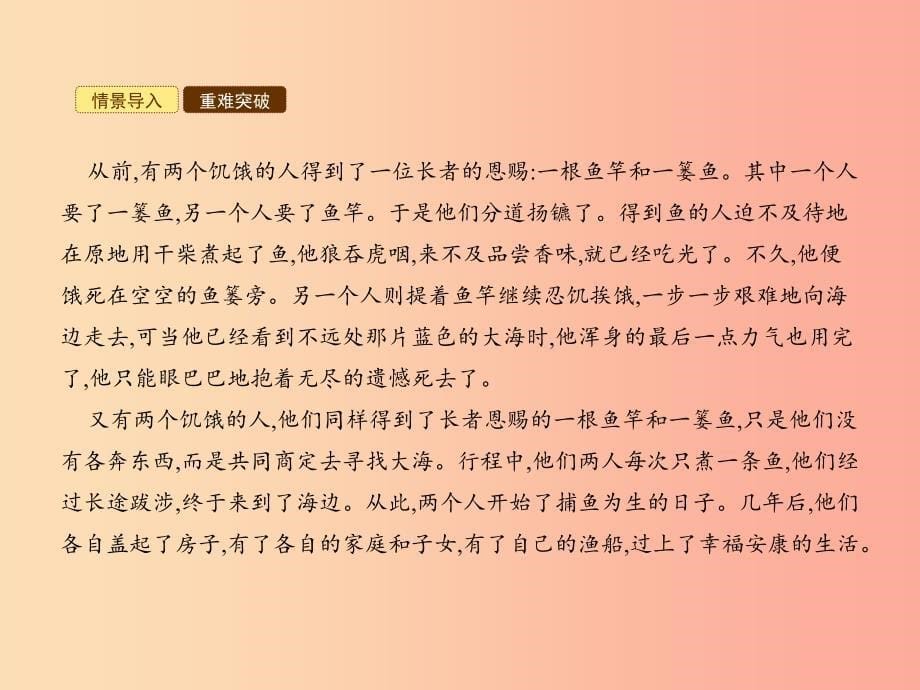 情景导入 重难突破

从前,有两个饥饿的人得到了一位长者的恩赐:一根鱼竿和一篓鱼。其中一个人要了一篓鱼,另一个人要了鱼竿。于是他们分道扬镳了。得到鱼的人迫不及待地在原地用干柴煮起了鱼,他狼吞虎咽,来不及品尝香味,就已经吃光了。不久,他便饿死在空空的鱼篓旁。另一个人则提着鱼竿继续忍饥挨饿,一步一步艰难地向海边走去,可当他已经看到不远处那片蓝色的大海时,他浑身的最后一点力气也用完了,他只能眼巴巴地抱着无尽的遗憾死去了。

又有两个饥饿的人,他们同样得到了长者恩赐的一根鱼竿和一篓鱼,只是他们没有各奔东西,而是共同商定去寻找大海。行程中,他们两人每次只煮一条鱼,他们经过长途跋涉,终于来到了海边。从此,两个人开始了捕鱼为生的日子。几年后,他们各自盖起了房子,有了各自的家庭和子女,有了自己的渔船,过上了幸福安康的生活。